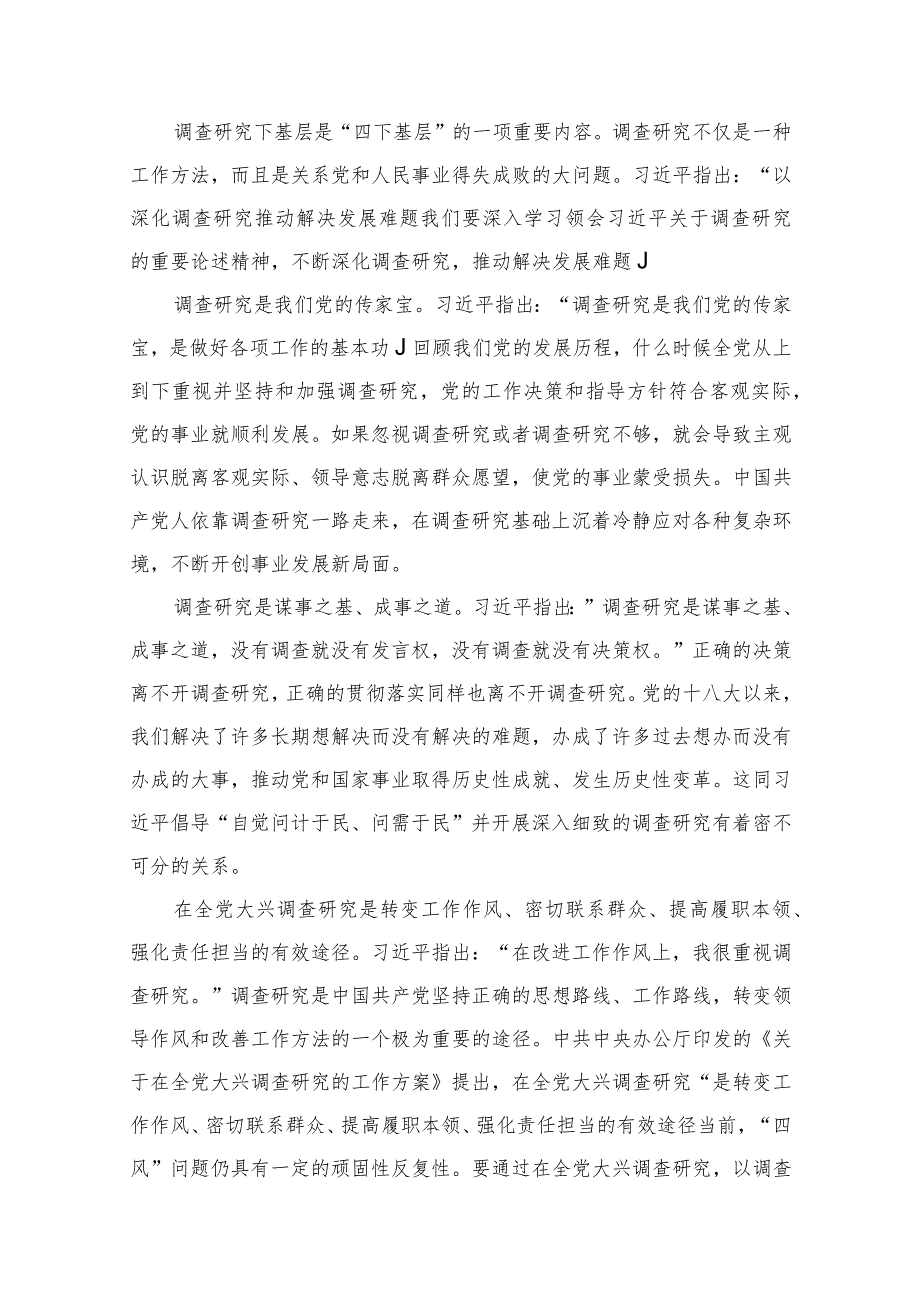 调查研究下基层是“四下基层”的一项重要内容。调查研究不仅是一种工作方法，而且是关系党和人民事业得失成败的大问题。习近平指出：“以深化调查研究推动解决发展难题我们要深入学习领会习近平关于调查研究的重要论述精神，不断深化调查研究，推动解决发展难题J

调查研究是我们党的传家宝。习近平指出：“调查研究是我们党的传家宝，是做好各项工作的基本功J回顾我们党的发展历程，什么时候全党从上到下重视并坚持和加强调查研究，党的工作决策和指导方针符合客观实际，党的事业就顺利发展。如果忽视调查研究或者调查研究不够，就会导致主观认识脱离客观实际、领导意志脱离群众愿望，使党的事业蒙受损失。中国共产党人依靠调查研究一路走来，在调查研究基础上沉着冷静应对各种复杂环境，不断开创事业发展新局面。

调查研究是谋事之基、成事之道。习近平指出:”调查研究是谋事之基、成事之道，没有调查就没有发言权，没有调查就没有决策权。”正确的决策离不开调查研究，正确的贯彻落实同样也离不开调查研究。党的十八大以来，我们解决了许多长期想解决而没有解决的难题，办成了许多过去想办而没有办成的大事，推动党和国家事业取得历史性成就、发生历史性变革。这同习近平倡导“自觉问计于民、问需于民”并开展深入细致的调查研究有着密不可分的关系。

在全党大兴调查研究是转变工作作风、密切联系群众、提高履职本领、强化责任担当的有效途径。习近平指出：“在改进工作作风上，我很重视调查研究。”调查研究是中国共产党坚持正确的思想路线、工作路线，转变领导作风和改善工作方法的一个极为重要的途径。中共中央办公厅印发的《关于在全党大兴调查研究的工作方案》提出，在全党大兴调查研究“是转变工作作风、密切联系群众、提高履职本领、强化责任担当的有效途径当前，“四风”问题仍具有一定的顽固性反复性。要通过在全党大兴调查研究，以调查